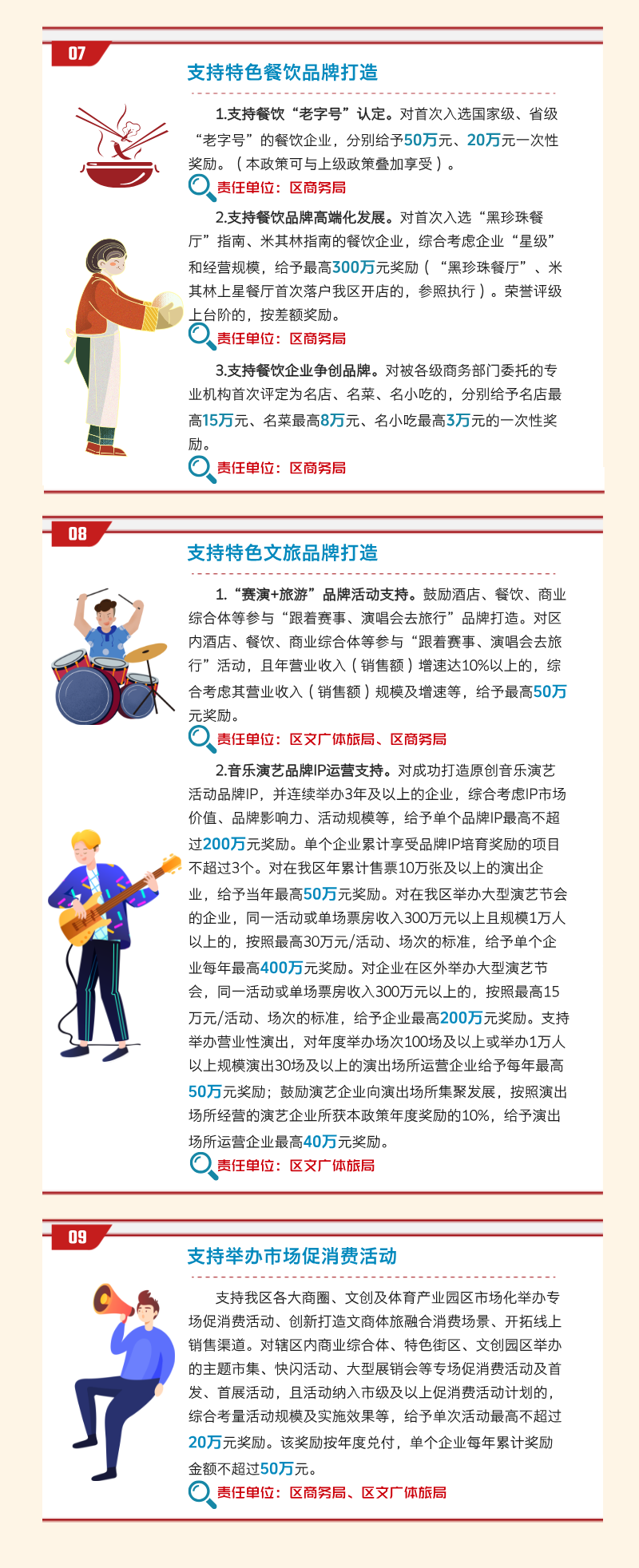 07

支持特色餐饮品牌打造

1.支持餐饮“老字号”认定。对首次入选国家级、省级“老字号”的餐饮企业，分别给予50万元、20万元一次性奖励。（本政策可与上级政策叠加享受）。

责任单位：区商务局

2.支持餐饮品牌高端化发展。对首次入选“黑珍珠餐厅”指南、米其林指南的餐饮企业，综合考虑企业“星级”和经营规模，给予最高300万元奖励（“黑珍珠餐厅”、米其林上星餐厅首次落户我区开店的，参照执行）。荣誉评级上台阶的，按差额奖励。

责任单位：区商务局

3.支持餐饮企业争创品牌。对被各级商务部门委托的专业机构首次评定为名店、名菜、名小吃的，分别给予名店最高15万元、名菜最高8万元、名小吃最高3万元的一次性奖励。

责任单位：区商务局

08

支持特色文旅品牌打造

1.“赛演+旅游”品牌活动支持。鼓励酒店、餐饮、商业综合体等参与“跟着赛事、演唱会去旅行”品牌打造。对区内酒店、餐饮、商业综合体等参与“跟着赛事、演唱会去旅行”活动，且年营业收入（销售额）增速达10%以上的，综合考虑其营业收入（销售额）规模及增速等，给予最高50万元奖励。

责任单位：区文广体旅局、区商务局

2.音乐演艺品牌IP运营支持。对成功打造原创音乐演艺活动品牌IP，并连续举办3年及以上的企业，综合考虑IP市场价值、品牌影响力、活动规模等，给予单个品牌IP最高不超过200万元奖励。单个企业累计享受品牌IP培育奖励的项目不超过3个。对在我区年累计售票10万张及以上的演出企业，给予当年最高50万元奖励。对在我区举办大型演艺节会的企业，同一活动或单场票房收入300万元以上且规模1万人以上的，按照最高30万元/活动、场次的标准，给予单个企业每年最高400万元奖励。对企业在区外举办大型演艺节会，同一活动或单场票房收入300万元以上的，按照最高15万元/活动、场次的标准，给予企业最高200万元奖励。支持举办营业性演出，对年度举办场次100场及以上或举办1万人以上规模演出30场及以上的演出场所运营企业给予每年最高50万元奖励；鼓励演艺企业向演出场所集聚发展，按照演出场所经营的演艺企业所获本政策年度奖励的10%，给予演出场所运营企业最高40万元奖励。

责任单位：区文广体旅局

09

支持举办市场促消费活动

支持我区各大商圈、文创及体育产业园区市场化举办专场促消费活动、创新打造文商体旅融合消费场景、开拓线上销售渠道。对辖区内商业综合体、特色街区、文创园区举办的主题市集、快闪活动、大型展销会等专场促消费活动及首发、首展活动，且活动纳入市级及以上促消费活动计划的，综合考量活动规模及实施效果等，给予单次活动最高不超过20万元奖励。该奖励按年度兑付，单个企业每年累计奖励金额不超过50万元。

责任单位：区商务局、区文广体旅局